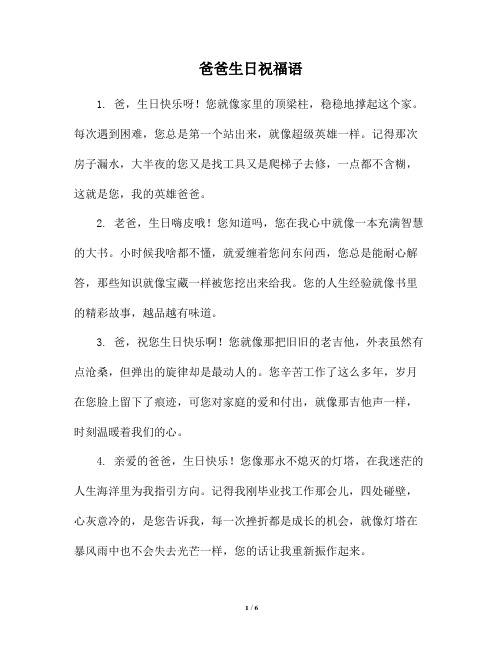 爸爸生日祝福语

1. 爸，生日快乐呀！您就像家里的顶梁柱，稳稳地撑起这个家。每次遇到困难，您总是第一个站出来，就像超级英雄一样。记得那次房子漏水，大半夜的您又是找工具又是爬梯子去修，一点都不含糊，这就是您，我的英雄爸爸。

2. 老爸，生日嗨皮哦！您知道吗，您在我心中就像一本充满智慧的大书。小时候我啥都不懂，就爱缠着您问东问西，您总是能耐心解答，那些知识就像宝藏一样被您挖出来给我。您的人生经验就像书里的精彩故事，越品越有味道。

3. 爸，祝您生日快乐啊！您就像那把旧旧的老吉他，外表虽然有点沧桑，但弹出的旋律却是最动人的。您辛苦工作了这么多年，岁月在您脸上留下了痕迹，可您对家庭的爱和付出，就像那吉他声一样，时刻温暖着我们的心。

4. 亲爱的爸爸，生日快乐！您像那永不熄灭的灯塔，在我迷茫的人生海洋里为我指引方向。记得我刚毕业找工作那会儿，四处碰壁，心灰意冷的，是您告诉我，每一次挫折都是成长的机会，就像灯塔在暴风雨中也不会失去光芒一样，您的话让我重新振作起来。

1 / 6